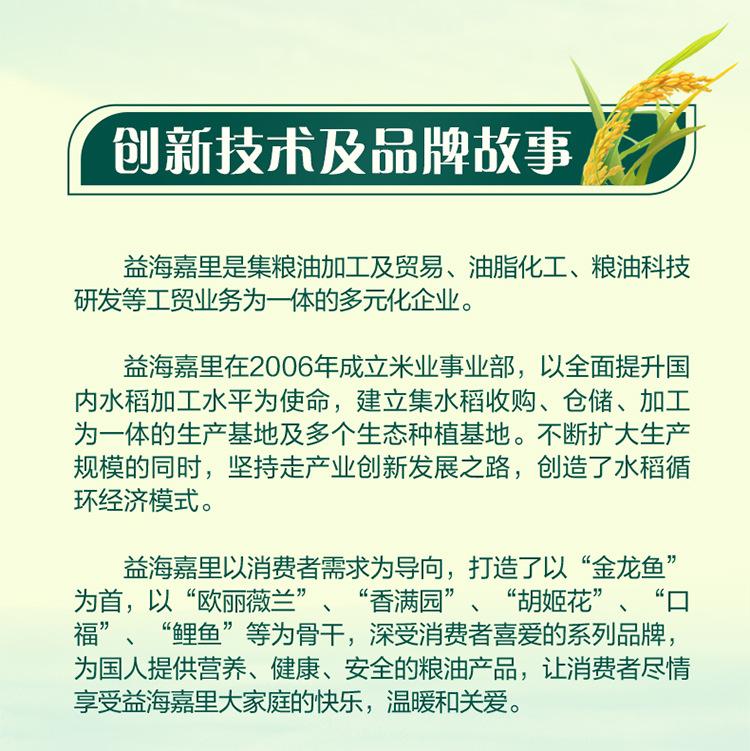 创新技术及品牌故事

益海嘉里是集粮油加工及贸易、油脂化工、粮油科技研发等工贸业务为一体的多元化企业。

益海嘉里在2006年成立米业事业部，以全面提升国内水稻加工水平为使命，建立集水稻收购、仓储、加工为一体的生产基地及多个生态种植基地。不断扩大生产规模的同时，坚持走产业创新发展之路，创造了水稻循环经济模式。

益海嘉里以消费者需求为导向，打造了以“金龙鱼”为首，以“欧丽薇兰”、“香满园”、“胡姬花”、“口福”、“鲤鱼”等为骨干，深受消费者喜爱的系列品牌，为国人提供营养、健康、安全的粮油产品，让消费者尽情享受益海嘉里大家庭的快乐，温暖和关爱。